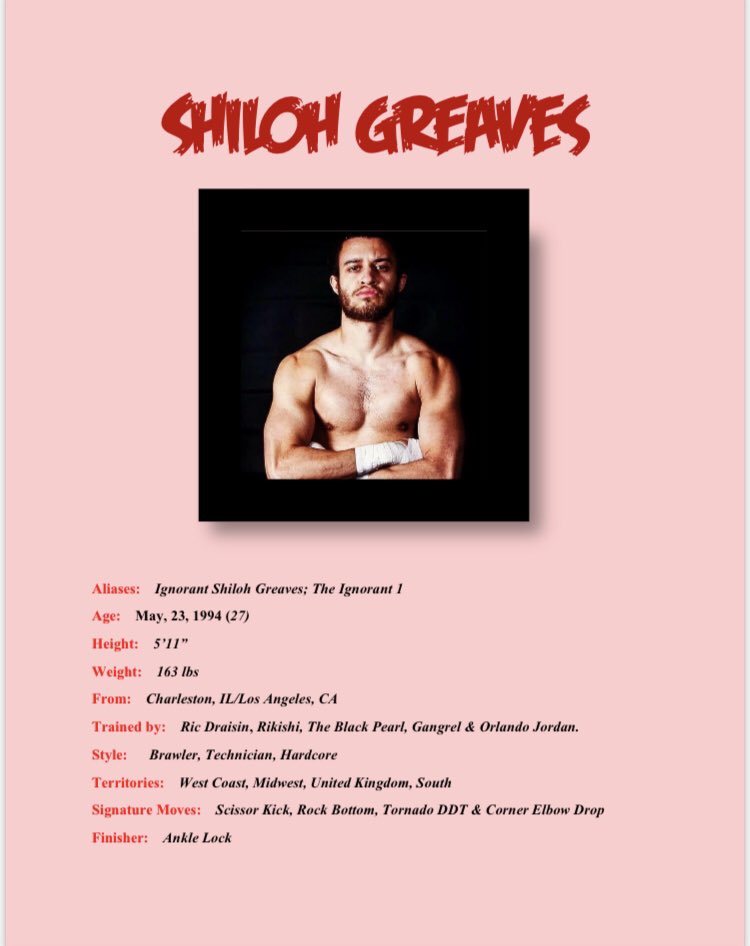 SHILOH GREAVES

Aliases: Ignorant Shiloh Greaves; The Ignorant 1

Age: May, 23, 1994 (27)

Height: 5'11"

Weight: 163 lbs

From: Charleston, IL/Los Angeles, CA

Trained by: Ric Draisin, Rikishi, The Black Pearl, Gangrel & Orlando Jordan.

Style: Brawler, Technician, Hardcore

Territories: West Coast, Midwest, United Kingdom, South

Signature Moves: Scissor Kick, Rock Bottom, Tornado DDT & Corner Elbow Drop

Finisher: Ankle Lock